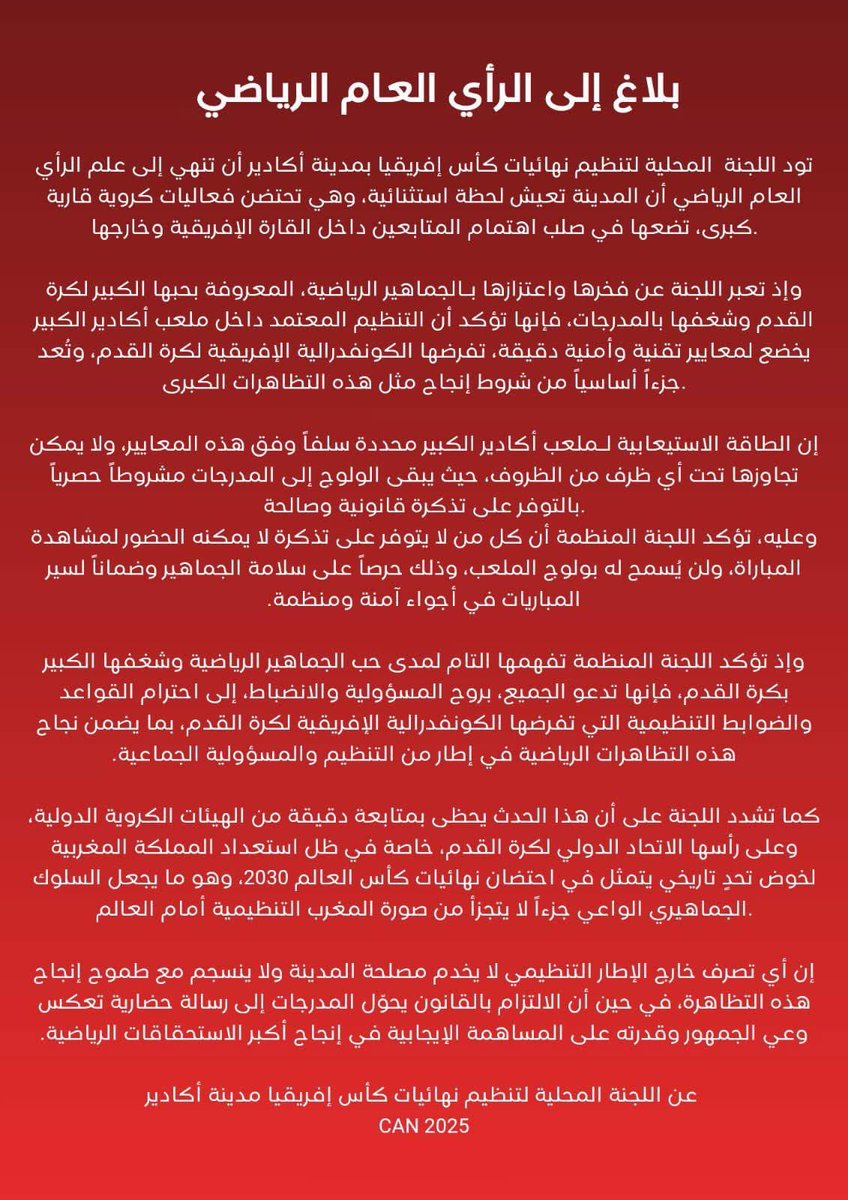 بلاغ إلى الرأي العام الرياضي

تود اللجنة المحلية لتنظيم نهائيات كأس إفريقيا بمدينة أكادير أن تنهي إلى علم الرأي العام الرياضي أن المدينة تعيش لحظة استثنائية، وهي تحتضن فعاليات كروية قارية كبرى، تضعها في صلب اهتمام المتابعين داخل القارة الإفريقية وخارجها.

وإذ تعبر اللجنة عن فخرها واعتزازها بـالجماهير الرياضية، المعروفة بحبها الكبير لكرة القدم وشغفها بالمدرجات، فإنها تؤكد أن التنظيم المعتمد داخل ملعب أكادير الكبير يخضع لمعايير تقنية وأمنية دقيقة، تفرضها الكونفدرالية الإفريقية لكرة القدم، وتُعد جزءاً أساسياً من شروط إنجاح مثل هذه التظاهرات الكبرى.

إن الطاقة الاستيعابية لـملعب أكادير الكبير محددة سلفاً وفق هذه المعايير، ولا يمكن تجاوزها تحت أي ظرف من الظروف، حيث يبقى الولوج إلى المدرجات مشروطاً حصرياً بالتوفر على تذكرة قانونية وصالحة.
وعليه، تؤكد اللجنة المنظمة أن كل من لا يتوفر على تذكرة لا يمكنه الحضور لمشاهدة المباراة، ولن يُسمح له بولوج الملعب، وذلك حرصاً على سلامة الجماهير وضماناً لسير المباريات في أجواء آمنة ومنظمة.

وإذ تؤكد اللجنة المنظمة تفهمها التام لمدى حب الجماهير الرياضية وشغفها الكبير بكرة القدم، فإنها تدعو الجميع، بروح المسؤولية والانضباط، إلى احترام القواعد والضوابط التنظيمية التي تفرضها الكونفدرالية الإفريقية لكرة القدم، بما يضمن نجاح هذه التظاهرات الرياضية في إطار من التنظيم والمسؤولية الجماعية.

كما تشدد اللجنة على أن هذا الحدث يحظى بمتابعة دقيقة من الهيئات الكروية الدولية، وعلى رأسها الاتحاد الدولي لكرة القدم، خاصة في ظل استعداد المملكة المغربية لخوض تحدٍ تاريخي يتمثل في احتضان نهائيات كأس العالم 2030، وهو ما يجعل السلوك الجماهيري الواعي جزءاً لا يتجزأ من صورة المغرب التنظيمية أمام العالم.

إن أي تصرف خارج الإطار التنظيمي لا يخدم مصلحة المدينة ولا ينسجم مع طموح إنجاح هذه التظاهرة، في حين أن الالتزام بالقانون يحوّل المدرجات إلى رسالة حضارية تعكس وعي الجمهور وقدرته على المساهمة الإيجابية في إنجاح أكبر الاستحقاقات الرياضية.

عن اللجنة المحلية لتنظيم نهائيات كأس إفريقيا مدينة أكادير
CAN 2025